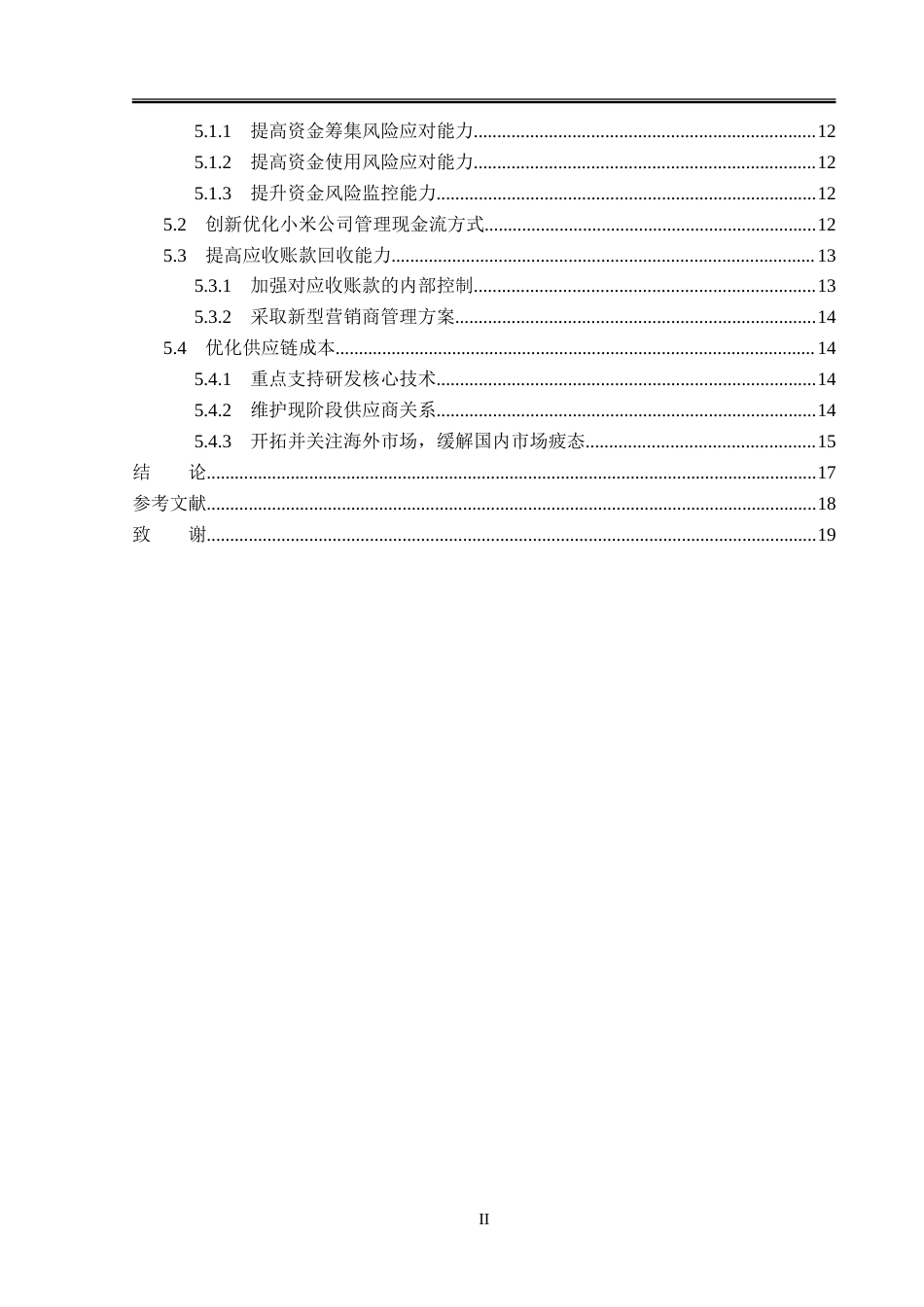 5.1.1 提高资金筹集风险应对能力 12
5.1.2 提高资金使用风险应对能力 12
5.1.3 提升资金风险监控能力 12
5.2 创新优化小米公司管理现金流方式 12
5.3 提高应收账款回收能力 13
5.3.1 加强对应收账款的内部控制 13
5.3.2 采取新型营销商管理方案 14
5.4 优化供应链成本 14
5.4.1 重点支持研发核心技术 14
5.4.2 维护现阶段供应商关系 14
5.4.3 开拓并关注海外市场，缓解国内市场疲态 15
结 论 17
参考文献 18
致 谢 19

II